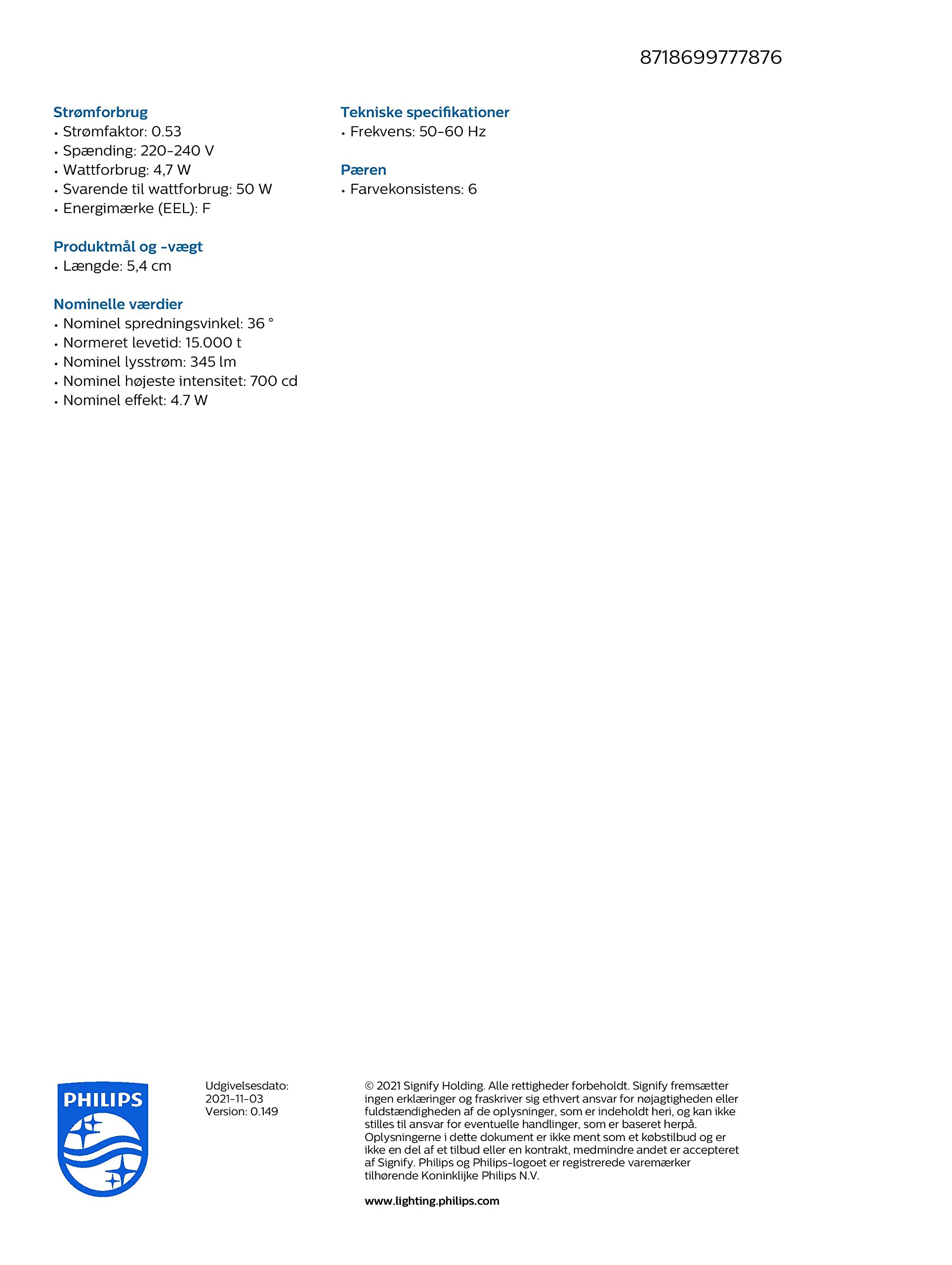 8718699777876

Strømforbrug
• Strømfaktor: 0.53
• Spænding: 220-240 V
• Wattforbrug: 4,7 W
• Svarende til wattforbrug: 50 W
• Energimærke (EEL): F

Produktmål og -vægt
• Længde: 5,4 cm

Nominelle værdier
• Nominel spredningsvinkel: 36 °
• Normeret levetid: 15.000 t
• Nominel lysstrøm: 345 lm
• Nominel højeste intensitet: 700 cd
• Nominel effekt: 4.7 W

Tekniske specifikationer
• Frekvens: 50-60 Hz

Pæren
• Farvekonsistens: 6

PHILIPS

Udgivelsesdato: 2021-11-03
Version: 0.149

© 2021 Signify Holding. Alle rettigheder forbeholdt. Signify fremsætter ingen erklæringer og fraskriver sig ethvert ansvar for nøjagtigheden eller fuldstændigheden af de oplysninger, som er indeholdt heri, og kan ikke stilles til ansvar for eventuelle handlinger, som er baseret herpå. Oplysningerne i dette dokument er ikke ment som et købstilbud og er ikke en del af et tilbud eller en kontrakt, medmindre andet er accepteret af Signify. Philips og Philips-logoet er registrerede varemærker tilhørende Koninklijke Philips N.V.

www.lighting.philips.com